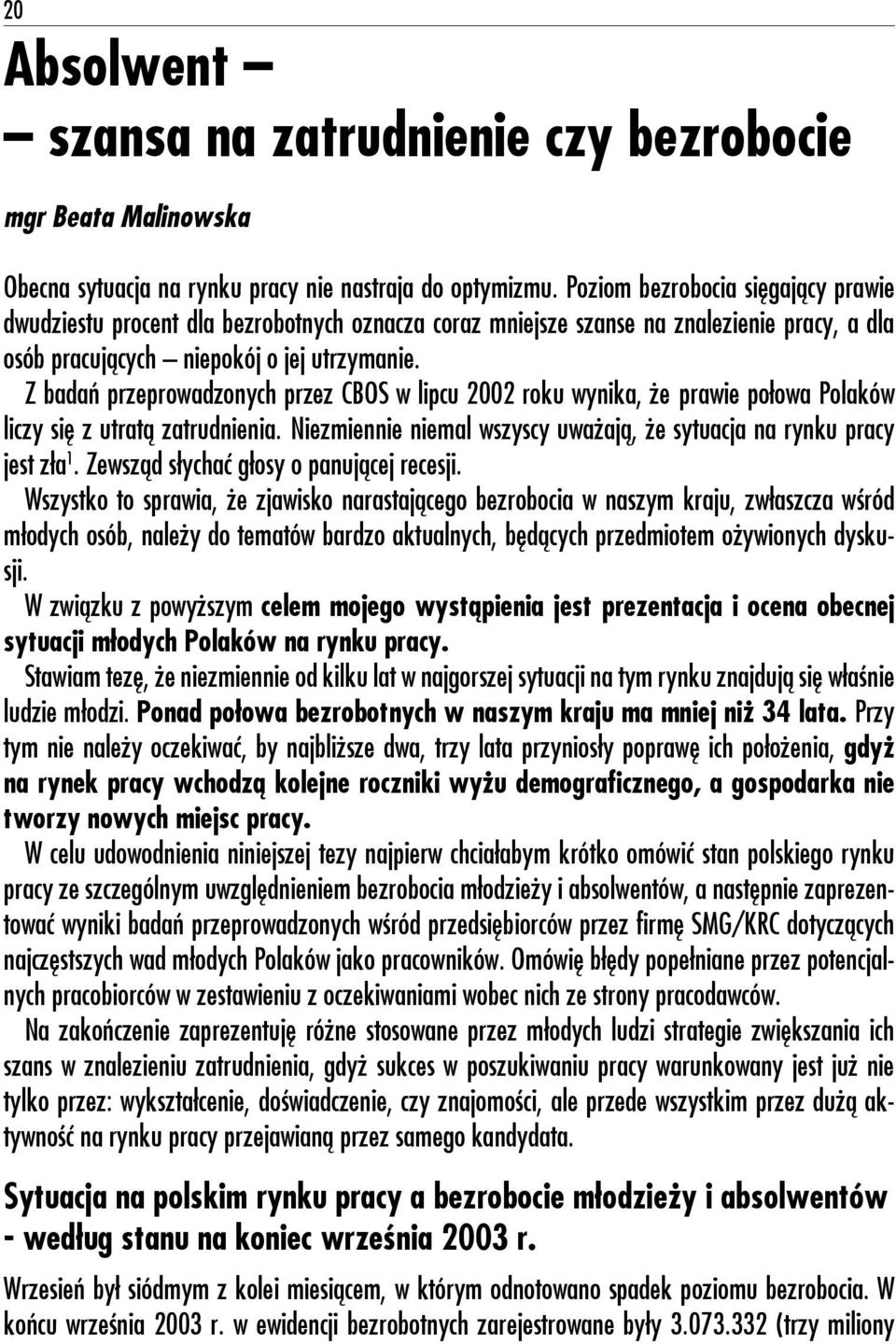 20

Absolwent – – szansa na zatrudnienie czy bezrobocie

mgr Beata Malinowska

Obecna sytuacja na rynku pracy nie nastraja do optymizmu. Poziom bezrobocia sięgający prawie dwudziestu procent dla bezrobotnych oznacza coraz mniejsze szanse na znalezienie pracy, a dla osób pracujących – niepokój o jej utrzymanie.

Z badań przeprowadzonych przez CBOS w lipcu 2002 roku wynika, że prawie połowa Polaków liczy się z utratą zatrudnienia. Niezmiennie niemal wszyscy uważają, że sytuacja na rynku pracy jest zła$^1$. Zewsząd słychać głosy o panującej recesji.

Wszystko to sprawia, że zjawisko narastającego bezrobocia w naszym kraju, zwłaszcza wśród młodych osób, należy do tematów bardzo aktualnych, będących przedmiotem ożywionych dyskusji.

W związku z powyższym celem mojego wystąpienia jest prezentacja i ocena obecnej sytuacji młodych Polaków na rynku pracy.

Stawiam tezę, że niezmiennie od kilku lat w najgorszej sytuacji na tym rynku znajdują się właśnie ludzie młodzi. Ponad połowa bezrobotnych w naszym kraju ma mniej niż 34 lata. Przy tym nie należy oczekiwać, by najbliższe dwa, trzy lata przyniosły poprawę ich położenia, gdyż na rynek pracy wchodzą kolejne roczniki wyżu demograficznego, a gospodarka nie tworzy nowych miejsc pracy.

W celu udowodnienia niniejszej tezy najpierw chciałabym krótko omówić stan polskiego rynku pracy ze szczególnym uwzględnieniem bezrobocia młodzieży i absolwentów, a następnie zaprezentować wyniki badań przeprowadzonych wśród przedsiębiorców przez firmę SMG/KRC dotyczących najczęstszych wad młodych Polaków jako pracowników. Omówię błędy popełniane przez potencjalnych pracobiorców w zestawieniu z oczekiwaniami wobec nich ze strony pracodawców.

Na zakończenie zaprezentuję różne stosowane przez młodych ludzi strategie zwiększania ich szans w znalezieniu zatrudnienia, gdyż sukces w poszukiwaniu pracy warunkowany jest już nie tylko przez: wykształcenie, doświadczenie, czy znajomości, ale przede wszystkim przez dużą aktywność na rynku pracy przejawianą przez samego kandydata.

Sytuacja na polskim rynku pracy a bezrobocie młodzieży i absolwentów - według stanu na koniec września 2003 r.

Wrzesień był siódmym z kolei miesiącem, w którym odnotowano spadek poziomu bezrobocia. W końcu września 2003 r. w ewidencji bezrobotnych zarejestrowane były 3.073.332 (trzy miliony